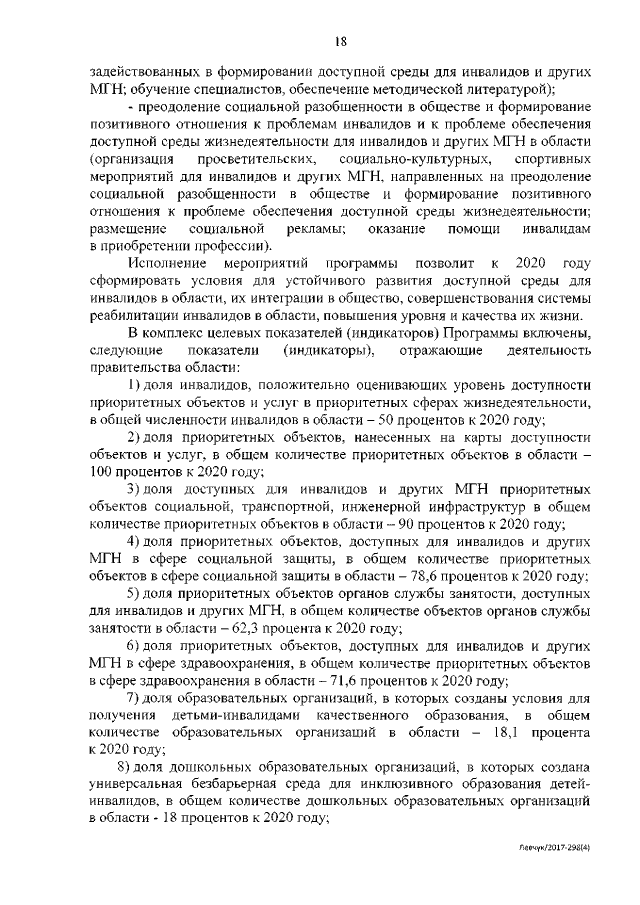 18

задействованных в формировании доступной среды для инвалидов и других МГН; обучение специалистов, обеспечение методической литературой);

- преодоление социальной разобщенности в обществе и формирование позитивного отношения к проблемам инвалидов и к проблеме обеспечения доступной среды жизнедеятельности для инвалидов и других МГН в области (организация просветительских, социально-культурных, спортивных мероприятий для инвалидов и других МГН, направленных на преодоление социальной разобщенности в обществе и формирование позитивного отношения к проблеме обеспечения доступной среды жизнедеятельности; размещение социальной рекламы; оказание помощи инвалидам в приобретении профессии).

Исполнение мероприятий программы позволит к 2020 году сформировать условия для устойчивого развития доступной среды для инвалидов в области, их интеграции в общество, совершенствования системы реабилитации инвалидов в области, повышения уровня и качества их жизни.

В комплекс целевых показателей (индикаторов) Программы включены, следующие показатели (индикаторы), отражающие деятельность правительства области:

1) доля инвалидов, положительно оценивающих уровень доступности приоритетных объектов и услуг в приоритетных сферах жизнедеятельности, в общей численности инвалидов в области – 50 процентов к 2020 году;

2) доля приоритетных объектов, нанесенных на карты доступности объектов и услуг, в общем количестве приоритетных объектов в области – 100 процентов к 2020 году;

3) доля доступных для инвалидов и других МГН приоритетных объектов социальной, транспортной, инженерной инфраструктур в общем количестве приоритетных объектов в области – 90 процентов к 2020 году;

4) доля приоритетных объектов, доступных для инвалидов и других МГН в сфере социальной защиты, в общем количестве приоритетных объектов в сфере социальной защиты в области – 78,6 процентов к 2020 году;

5) доля приоритетных объектов органов службы занятости, доступных для инвалидов и других МГН, в общем количестве объектов органов службы занятости в области – 62,3 процента к 2020 году;

6) доля приоритетных объектов, доступных для инвалидов и других МГН в сфере здравоохранения, в общем количестве приоритетных объектов в сфере здравоохранения в области – 71,6 процентов к 2020 году;

7) доля образовательных организаций, в которых созданы условия для получения детьми-инвалидами качественного образования, в общем количестве образовательных организаций в области – 18,1 процента к 2020 году;

8) доля дошкольных образовательных организаций, в которых создана универсальная безбарьерная среда для инклюзивного образования детей-инвалидов, в общем количестве дошкольных образовательных организаций в области - 18 процентов к 2020 году;

Левчук/2017-298(4)